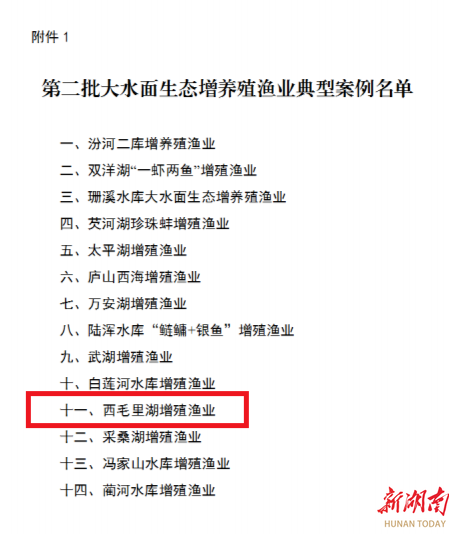 附件1

第二批大水面生态增养殖渔业典型案例名单

一、汾河二库增养殖渔业

二、双洋湖“一虾两鱼”增殖渔业

三、珊溪水库大水面生态增养殖渔业

四、芡河湖珍珠蚌增殖渔业

五、太平湖增殖渔业

六、庐山西海增殖渔业

七、万安湖增殖渔业

八、陆浑水库“鲢鳙+银鱼”增殖渔业

九、武湖增殖渔业

十、白莲河水库增殖渔业

十一、西毛里湖增殖渔业

十二、采桑湖增殖渔业

十三、冯家山水库增殖渔业

十四、蔺河水库增殖渔业

新湖南
HUNAN TODAY